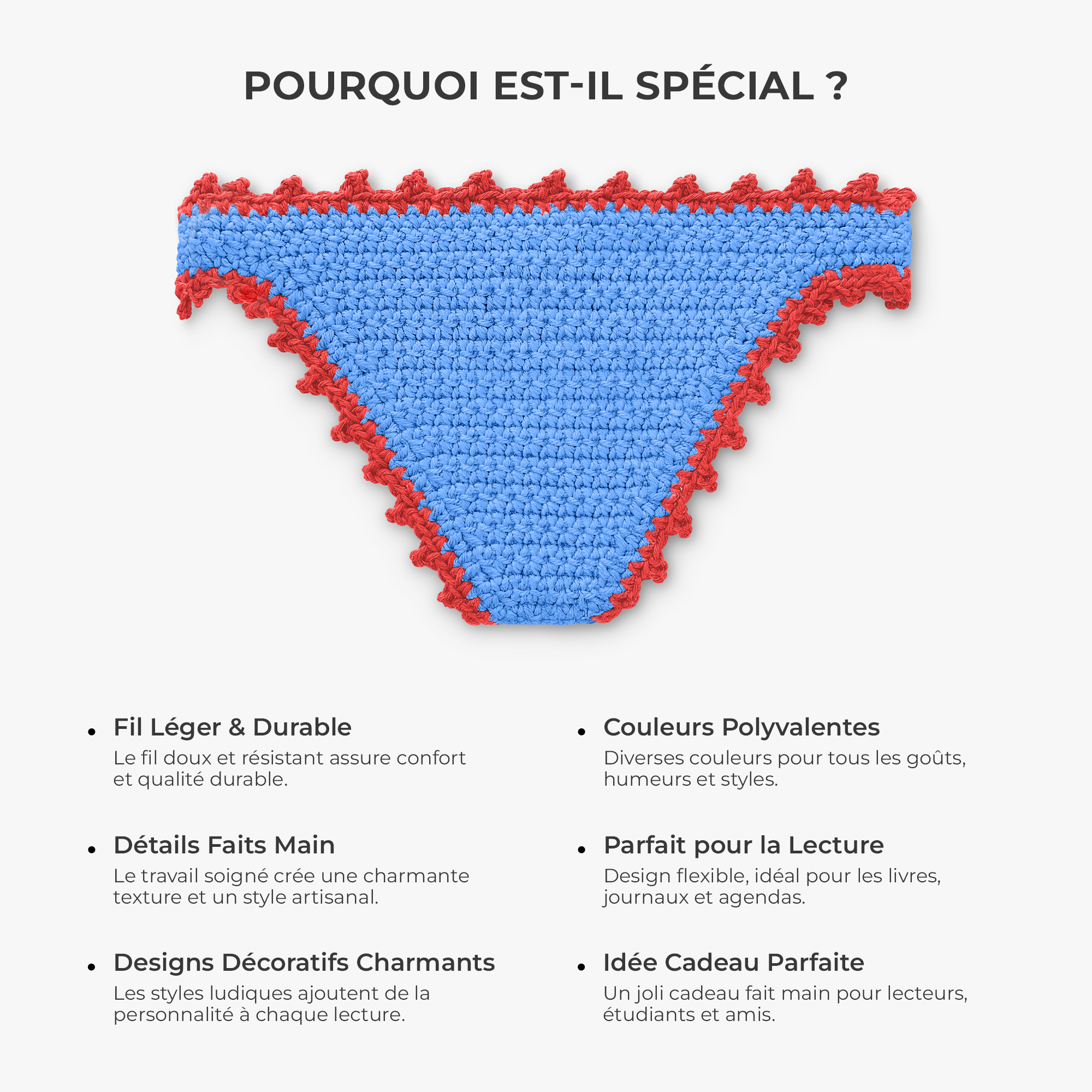 POURQUOI EST-IL SPÉCIAL ?

• Fil Léger & Durable
Le fil doux et résistant assure confort et qualité durable.

• Détails Faits Main
Le travail soigné crée une charmante texture et un style artisanal.

• Designs Décoratifs Charmants
Les styles ludiques ajoutent de la personnalité à chaque lecture.

• Couleurs Polyvalentes
Diverses couleurs pour tous les goûts, humeurs et styles.

• Parfait pour la Lecture
Design flexible, idéal pour les livres, journaux et agendas.

• Idée Cadeau Parfaite
Un joli cadeau fait main pour lecteurs, étudiants et amis.